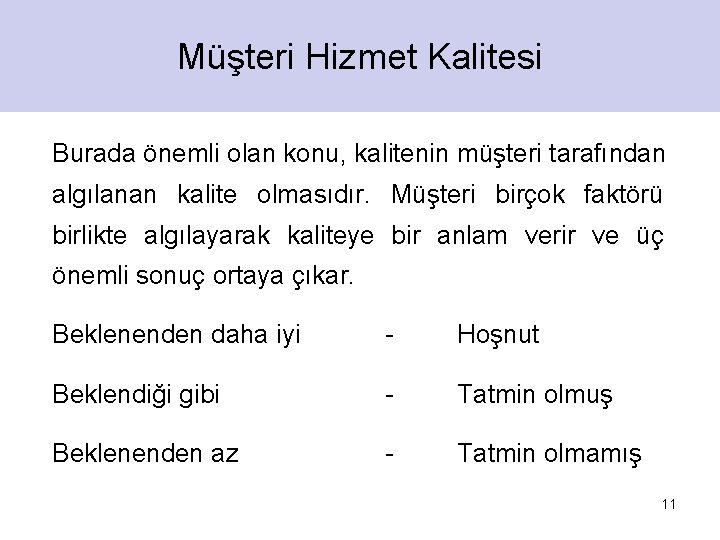 Müşteri Hizmet Kalitesi

Burada önemli olan konu, kalitenin müşteri tarafından algılanan kalite olmasıdır. Müşteri birçok faktörü birlikte algılayarak kaliteye bir anlam verir ve üç önemli sonuç ortaya çıkar.

Beklenenden daha iyi - Hoşnut

Beklendiği gibi - Tatmin olmuş

Beklenenden az - Tatmin olmamış

11